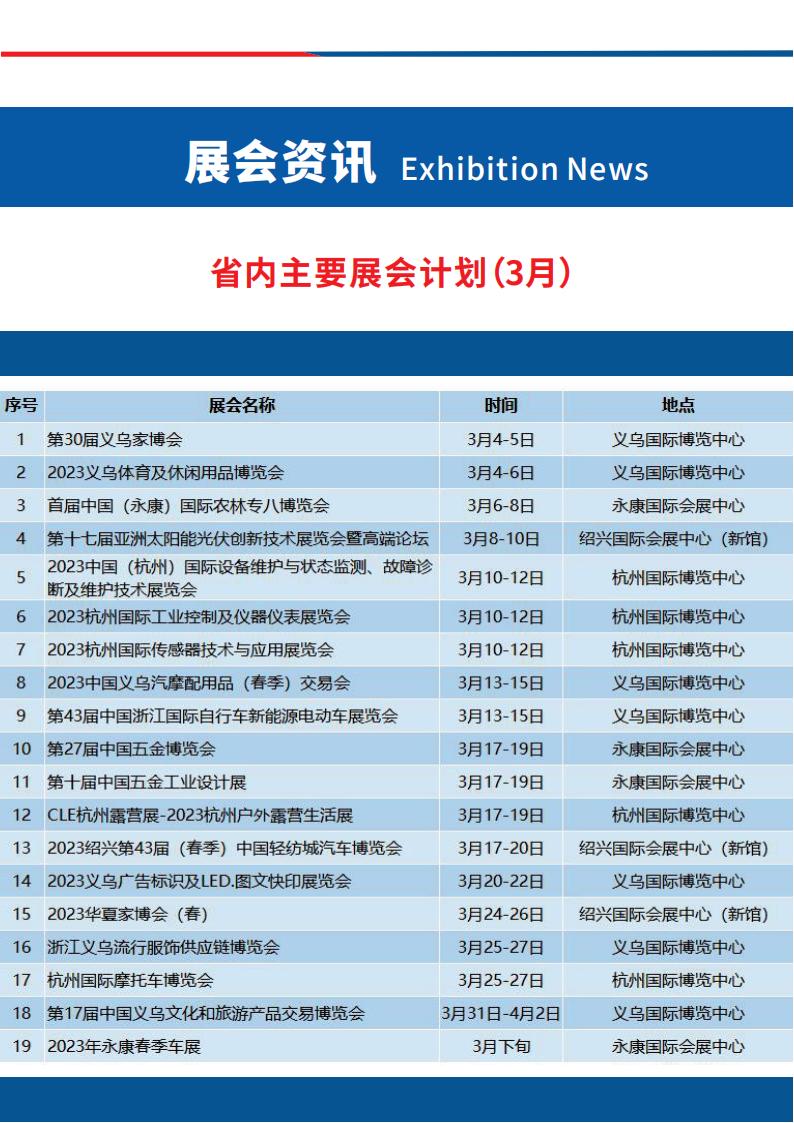 展会资讯 Exhibition News

省内主要展会计划(3月)

| 序号 | 展会名称 | 时间 | 地点 |
|---|---|---|---|
| 1 | 第30届义乌家博会 | 3月4-5日 | 义乌国际博览中心 |
| 2 | 2023义乌体育及休闲用品博览会 | 3月4-6日 | 义乌国际博览中心 |
| 3 | 首届中国（永康）国际农林专八博览会 | 3月6-8日 | 永康国际会展中心 |
| 4 | 第十七届亚洲太阳能光伏创新技术展览会暨高端论坛 | 3月8-10日 | 绍兴国际会展中心（新馆） |
| 5 | 2023中国（杭州）国际设备维护与状态监测、故障诊断及维护技术展览会 | 3月10-12日 | 杭州国际博览中心 |
| 6 | 2023杭州国际工业控制及仪器仪表展览会 | 3月10-12日 | 杭州国际博览中心 |
| 7 | 2023杭州国际传感器技术与应用展览会 | 3月10-12日 | 杭州国际博览中心 |
| 8 | 2023中国义乌汽摩配用品（春季）交易会 | 3月13-15日 | 义乌国际博览中心 |
| 9 | 第43届中国浙江国际自行车新能源电动车展览会 | 3月13-15日 | 义乌国际博览中心 |
| 10 | 第27届中国五金博览会 | 3月17-19日 | 永康国际会展中心 |
| 11 | 第十届中国五金工业设计展 | 3月17-19日 | 永康国际会展中心 |
| 12 | CLE杭州露营展-2023杭州户外露营生活展 | 3月17-19日 | 杭州国际博览中心 |
| 13 | 2023绍兴第43届（春季）中国轻纺城汽车博览会 | 3月17-20日 | 绍兴国际会展中心（新馆） |
| 14 | 2023义乌广告标识及LED.图文快印展览会 | 3月20-22日 | 义乌国际博览中心 |
| 15 | 2023华夏家博会（春） | 3月24-26日 | 绍兴国际会展中心（新馆） |
| 16 | 浙江义乌流行服饰供应链博览会 | 3月25-27日 | 义乌国际博览中心 |
| 17 | 杭州国际摩托车博览会 | 3月25-27日 | 杭州国际博览中心 |
| 18 | 第17届中国义乌文化和旅游产品交易博览会 | 3月31日-4月2日 | 义乌国际博览中心 |
| 19 | 2023年永康春季车展 | 3月下旬 | 永康国际会展中心 |